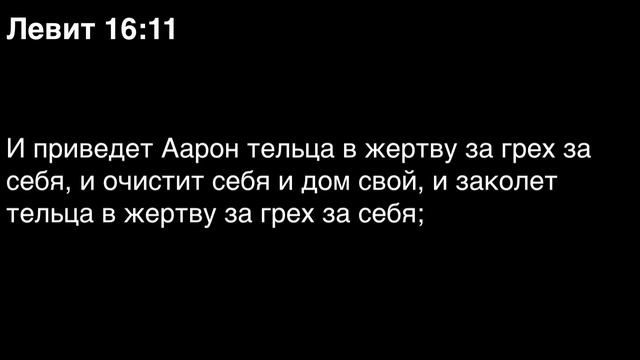 Левит 16:11

И приведет Аарон тельца в жертву за грех за себя, и очистит себя и дом свой, и заколет тельца в жертву за грех за себя;